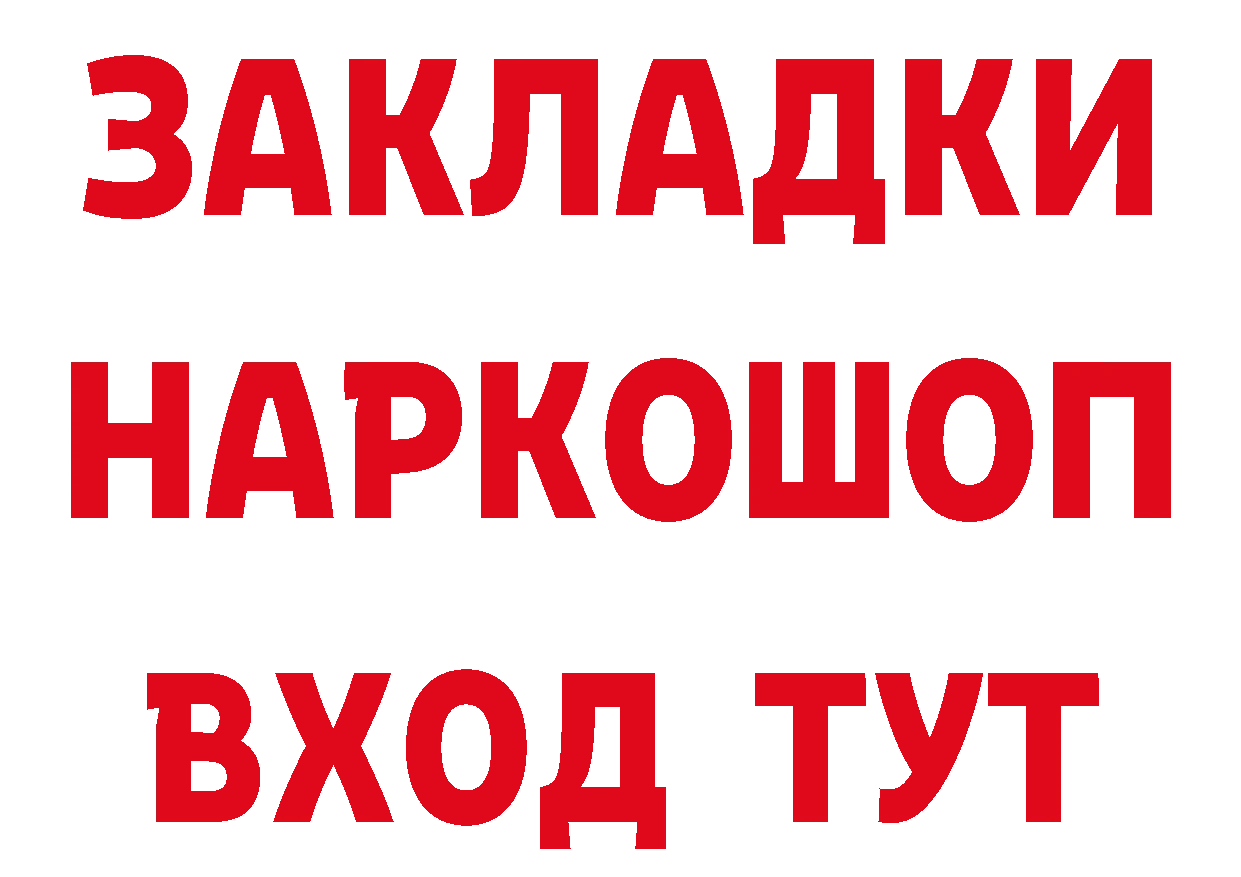 ЗАКЛАДКИ
НАРКОШОП
ВХОД ТУТ